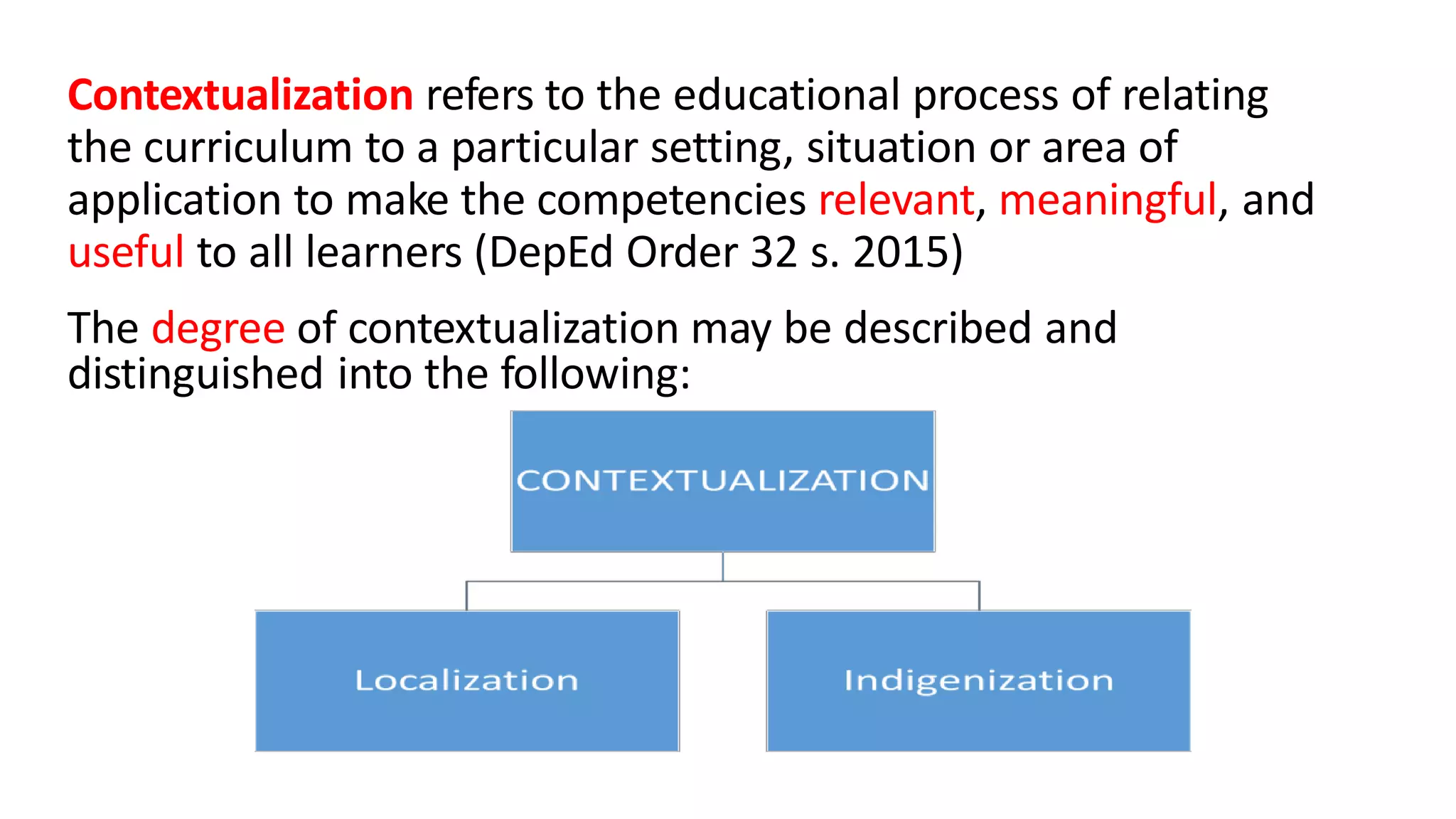 Contextualization refers to the educational process of relating the curriculum to a particular setting, situation or area of application to make the competencies relevant, meaningful, and useful to all learners (DepEd Order 32 s. 2015)

The degree of contextualization may be described and distinguished into the following:

CONTEXTUALIZATION

Localization

Indigenization